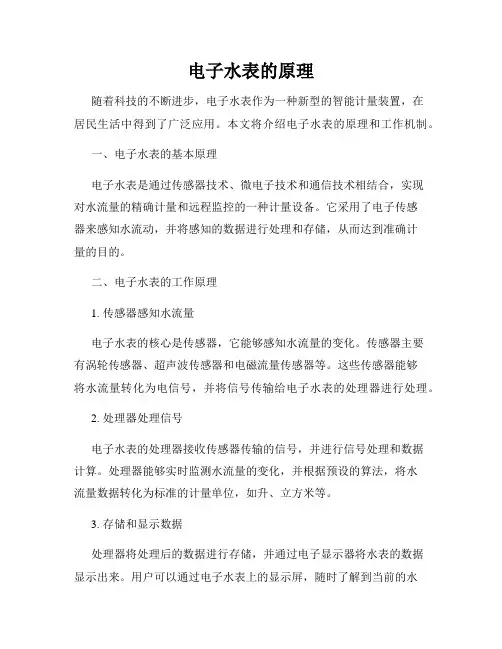 电子水表的原理

随着科技的不断进步，电子水表作为一种新型的智能计量装置，在居民生活中得到了广泛应用。本文将介绍电子水表的原理和工作机制。

一、电子水表的基本原理

电子水表是通过传感器技术、微电子技术和通信技术相结合，实现对水流量的精确计量和远程监控的一种计量设备。它采用了电子传感器来感知水流动，并将感知的数据进行处理和存储，从而达到准确计量的目的。

二、电子水表的工作原理

1. 传感器感知水流量

电子水表的核心是传感器，它能够感知水流量的变化。传感器主要有涡轮传感器、超声波传感器和电磁流量传感器等。这些传感器能够将水流量转化为电信号，并将信号传输给电子水表的处理器进行处理。

2. 处理器处理信号

电子水表的处理器接收传感器传输的信号，并进行信号处理和数据计算。处理器能够实时监测水流量的变化，并根据预设的算法，将水流量数据转化为标准的计量单位，如升、立方米等。

3. 存储和显示数据

处理器将处理后的数据进行存储，并通过电子显示器将水表的数据显示出来。用户可以通过电子水表上的显示屏，随时了解到当前的水